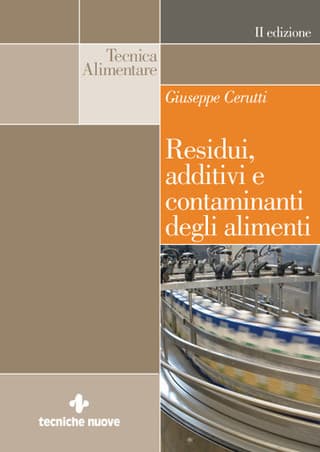 II edizione

Tecnica
Alimentare

Giuseppe Cerutti

Residui, additivi e contaminanti degli alimenti

tecniche nuove